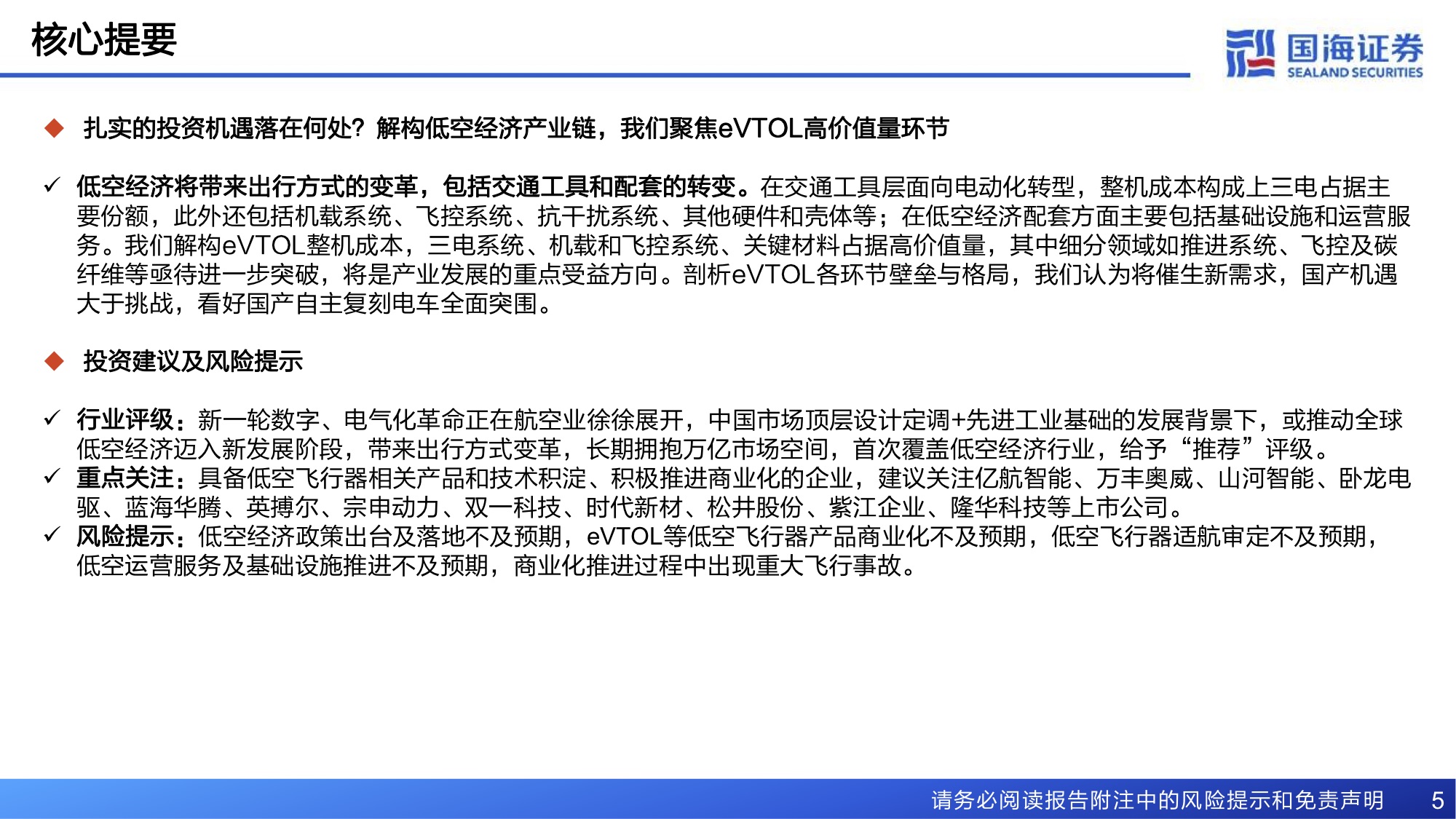 核心提要

国海证券
SEALAND SECURITIES

◆ 扎实的投资机遇落在何处？解构低空经济产业链，我们聚焦eVTOL高价值量环节

✓ 低空经济将带来出行方式的变革，包括交通工具和配套的转变。在交通工具层面向电动化转型，整机成本构成上三电占据主要份额，此外还包括机载系统、飞控系统、抗干扰系统、其他硬件和壳体等；在低空经济配套方面主要包括基础设施和运营服务。我们解构eVTOL整机成本，三电系统、机载和飞控系统、关键材料占据高价值量，其中细分领域如推进系统、飞控及碳纤维等亟待进一步突破，将是产业发展的重点受益方向。剖析eVTOL各环节壁垒与格局，我们认为将催生新需求，国产机遇大于挑战，看好国产自主复刻电车全面突围。

◆ 投资建议及风险提示

✓ 行业评级：新一轮数字、电气化革命正在航空业徐徐展开，中国市场顶层设计定调+先进工业基础的发展背景下，或推动全球低空经济迈入新发展阶段，带来出行方式变革，长期拥抱万亿市场空间，首次覆盖低空经济行业，给予“推荐”评级。
✓ 重点关注：具备低空飞行器相关产品和技术积淀、积极推进商业化的企业，建议关注亿航智能、万丰奥威、山河智能、卧龙电驱、蓝海华腾、英搏尔、宗申动力、双一科技、时代新材、松井股份、紫江企业、隆华科技等上市公司。
✓ 风险提示：低空经济政策出台及落地不及预期，eVTOL等低空飞行器产品商业化不及预期，低空飞行器适航审定不及预期，低空运营服务及基础设施推进不及预期，商业化推进过程中出现重大飞行事故。

请务必阅读报告附注中的风险提示和免责声明 5